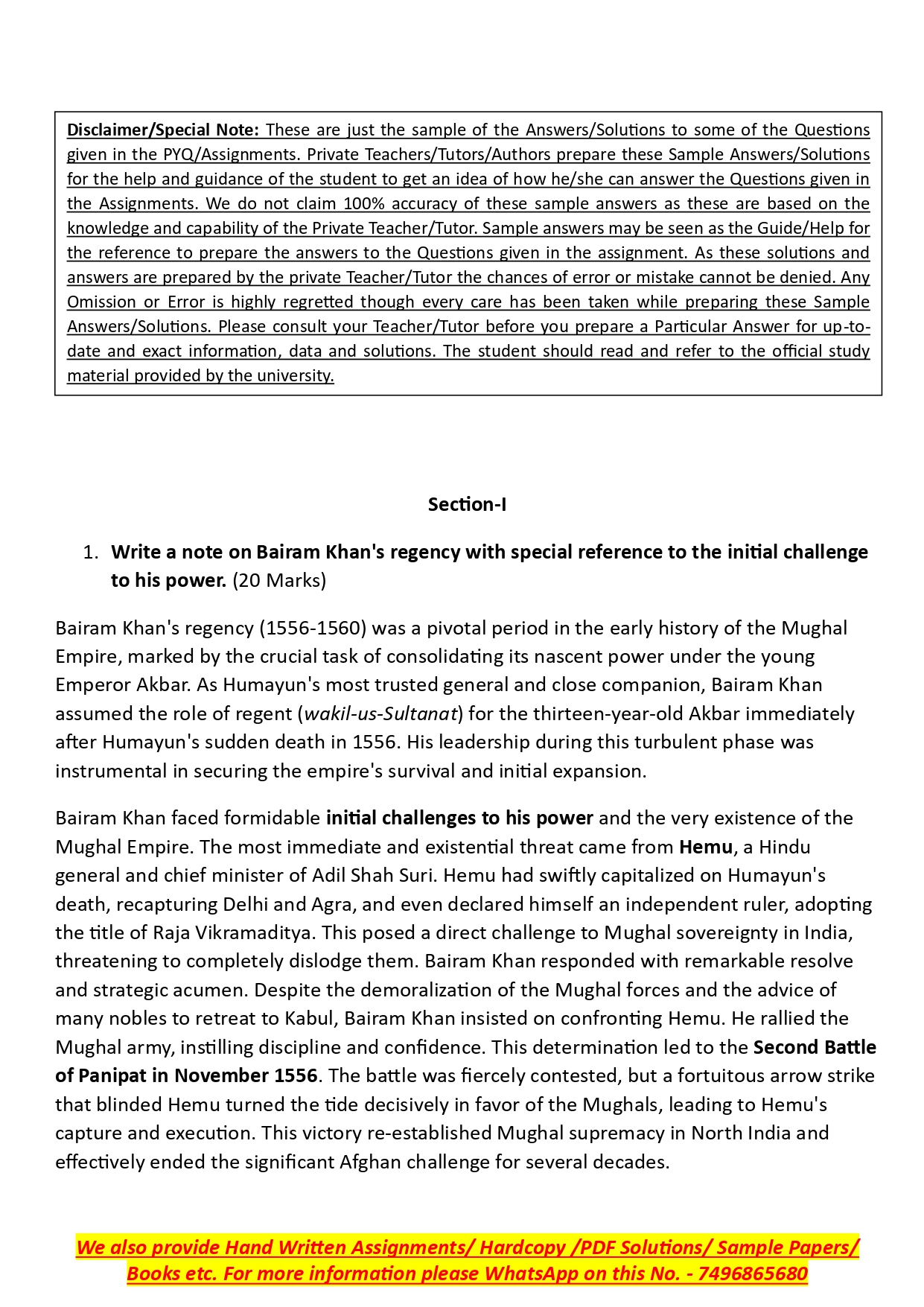 Disclaimer/Special Note: These are just the sample of the Answers/Solutions to some of the Questions given in the PYQ/Assignments. Private Teachers/Tutors/Authors prepare these Sample Answers/Solutions for the help and guidance of the student to get an idea of how he/she can answer the Questions given in the Assignments. We do not claim 100% accuracy of these sample answers as these are based on the knowledge and capability of the Private Teacher/Tutor. Sample answers may be seen as the Guide/Help for the reference to prepare the answers to the Questions given in the assignment. As these solutions and answers are prepared by the private Teacher/Tutor the chances of error or mistake cannot be denied. Any Omission or Error is highly regretted though every care has been taken while preparing these Sample Answers/Solutions. Please consult your Teacher/Tutor before you prepare a Particular Answer for up-to-date and exact information, data and solutions. The student should read and refer to the official study material provided by the university.

Section-I

1. Write a note on Bairam Khan's regency with special reference to the initial challenge to his power. (20 Marks)

Bairam Khan's regency (1556-1560) was a pivotal period in the early history of the Mughal Empire, marked by the crucial task of consolidating its nascent power under the young Emperor Akbar. As Humayun's most trusted general and close companion, Bairam Khan assumed the role of regent (wakil-us-Sultanat) for the thirteen-year-old Akbar immediately after Humayun's sudden death in 1556. His leadership during this turbulent phase was instrumental in securing the empire's survival and initial expansion.

Bairam Khan faced formidable initial challenges to his power and the very existence of the Mughal Empire. The most immediate and existential threat came from Hemu, a Hindu general and chief minister of Adil Shah Suri. Hemu had swiftly capitalized on Humayun's death, recapturing Delhi and Agra, and even declared himself an independent ruler, adopting the title of Raja Vikramaditya. This posed a direct challenge to Mughal sovereignty in India, threatening to completely dislodge them. Bairam Khan responded with remarkable resolve and strategic acumen. Despite the demoralization of the Mughal forces and the advice of many nobles to retreat to Kabul, Bairam Khan insisted on confronting Hemu. He rallied the Mughal army, instilling discipline and confidence. This determination led to the Second Battle of Panipat in November 1556. The battle was fiercely contested, but a fortuitous arrow strike that blinded Hemu turned the tide decisively in favor of the Mughals, leading to Hemu's capture and execution. This victory re-established Mughal supremacy in North India and effectively ended the significant Afghan challenge for several decades.

We also provide Hand Written Assignments/ Hardcopy /PDF Solutions/ Sample Papers/ Books etc. For more information please WhatsApp on this No. - 7496865680